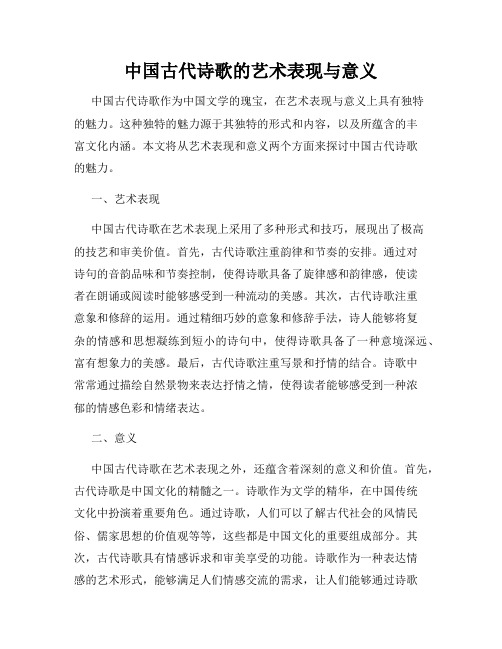 中国古代诗歌的艺术表现与意义

中国古代诗歌作为中国文学的瑰宝，在艺术表现与意义上具有独特的魅力。这种独特的魅力源于其独特的形式和内容，以及所蕴含的丰富文化内涵。本文将从艺术表现和意义两个方面来探讨中国古代诗歌的魅力。

一、艺术表现

中国古代诗歌在艺术表现上采用了多种形式和技巧，展现出了极高的技艺和审美价值。首先，古代诗歌注重韵律和节奏的安排。通过对诗句的音韵品味和节奏控制，使得诗歌具备了旋律感和韵律感，使读者在朗诵或阅读时能够感受到一种流动的美感。其次，古代诗歌注重意象和修辞的运用。通过精细巧妙的意象和修辞手法，诗人能够将复杂的情感和思想凝练到短小的诗句中，使得诗歌具备了一种意境深远、富有想象力的美感。最后，古代诗歌注重写景和抒情的结合。诗歌中常常通过描绘自然景物来表达抒情之情，使得读者能够感受到一种浓郁的情感色彩和情绪表达。

二、意义

中国古代诗歌在艺术表现之外，还蕴含着深刻的意义和价值。首先，古代诗歌是中国文化的精髓之一。诗歌作为文学的精华，在中国传统文化中扮演着重要角色。通过诗歌，人们可以了解古代社会的风情民俗、儒家思想的价值观等等，这些都是中国文化的重要组成部分。其次，古代诗歌具有情感诉求和审美享受的功能。诗歌作为一种表达情感的艺术形式，能够满足人们情感交流的需求，让人们能够通过诗歌